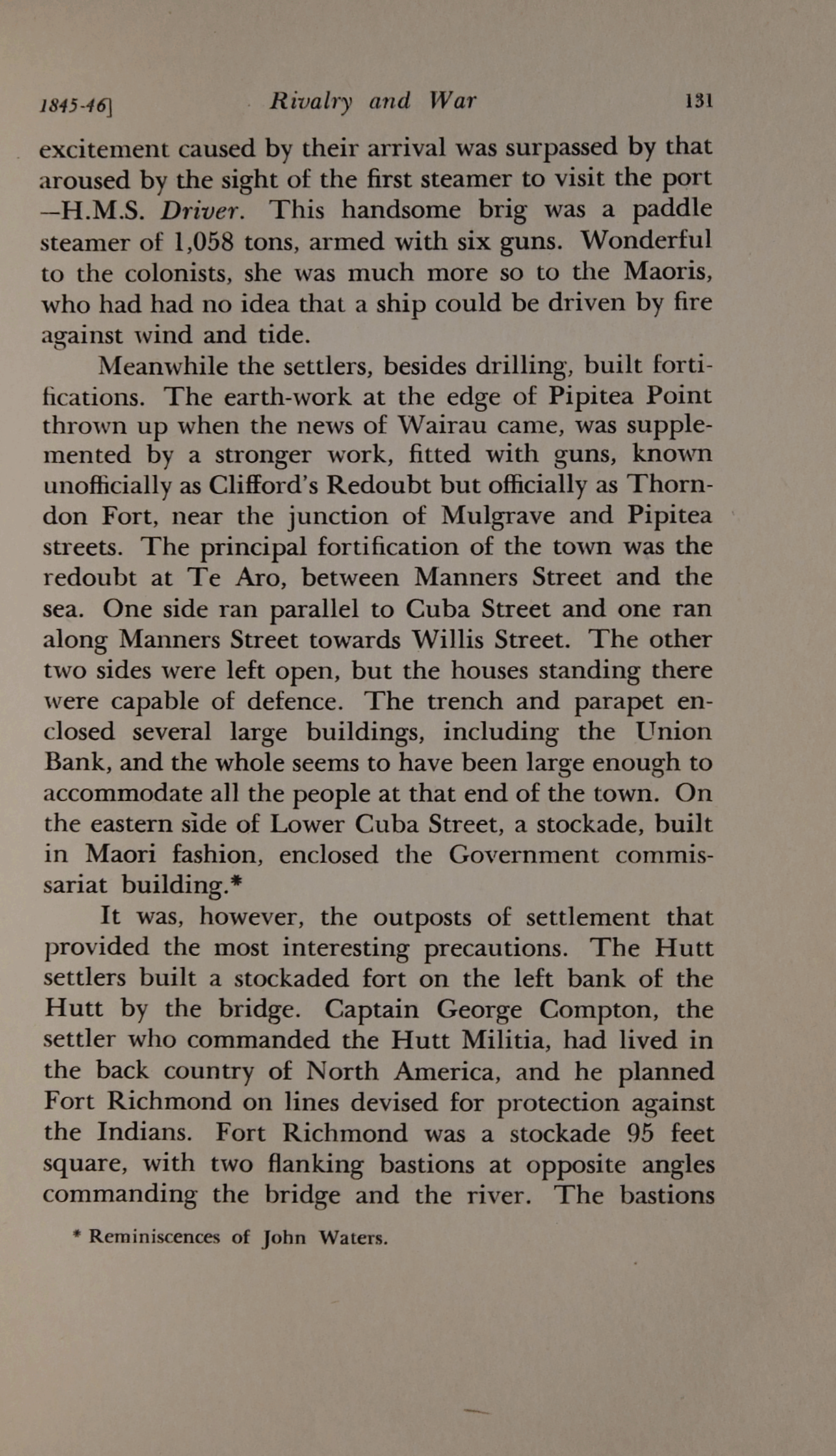 1845-46]   Rivalry and War   131

excitement caused by their arrival was surpassed by that aroused by the sight of the first steamer to visit the port —H.M.S. Driver. This handsome brig was a paddle steamer of 1,058 tons, armed with six guns. Wonderful to the colonists, she was much more so to the Maoris, who had had no idea that a ship could be driven by fire against wind and tide.

Meanwhile the settlers, besides drilling, built fortifications. The earth-work at the edge of Pipitea Point thrown up when the news of Wairau came, was supplemented by a stronger work, fitted with guns, known unofficially as Clifford's Redoubt but officially as Thorndon Fort, near the junction of Mulgrave and Pipitea streets. The principal fortification of the town was the redoubt at Te Aro, between Manners Street and the sea. One side ran parallel to Cuba Street and one ran along Manners Street towards Willis Street. The other two sides were left open, but the houses standing there were capable of defence. The trench and parapet enclosed several large buildings, including the Union Bank, and the whole seems to have been large enough to accommodate all the people at that end of the town. On the eastern side of Lower Cuba Street, a stockade, built in Maori fashion, enclosed the Government commissariat building.*

It was, however, the outposts of settlement that provided the most interesting precautions. The Hutt settlers built a stockaded fort on the left bank of the Hutt by the bridge. Captain George Compton, the settler who commanded the Hutt Militia, had lived in the back country of North America, and he planned Fort Richmond on lines devised for protection against the Indians. Fort Richmond was a stockade 95 feet square, with two flanking bastions at opposite angles commanding the bridge and the river. The bastions

* Reminiscences of John Waters.